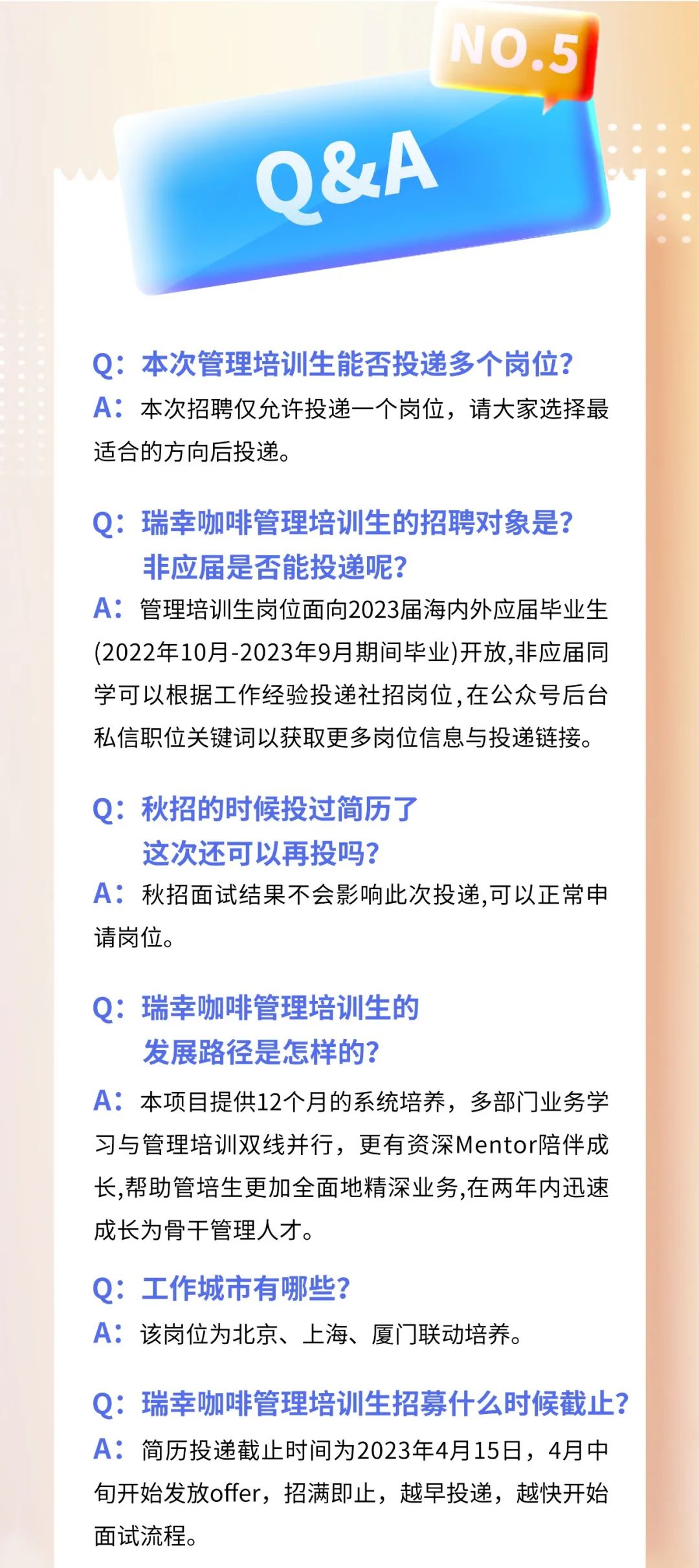 NO.5

Q&A

Q：本次管理培训生能否投递多个岗位？

A：本次招聘仅允许投递一个岗位，请大家选择最适合的方向后投递。

Q：瑞幸咖啡管理培训生的招聘对象是？
非应届是否能投递呢？

A：管理培训生岗位面向2023届海内外应届毕业生(2022年10月-2023年9月期间毕业)开放,非应届同学可以根据工作经验投递社招岗位,在公众号后台私信职位关键词以获取更多岗位信息与投递链接。

Q：秋招的时候投过简历了
这次还可以再投吗？

A：秋招面试结果不会影响此次投递,可以正常申请岗位。

Q：瑞幸咖啡管理培训生的
发展路径是怎样的？

A：本项目提供12个月的系统培养，多部门业务学习与管理培训双线并行，更有资深Mentor陪伴成长,帮助管培生更加全面地精深业务,在两年内迅速成长为骨干管理人才。

Q：工作城市有哪些？

A：该岗位为北京、上海、厦门联动培养。

Q：瑞幸咖啡管理培训生招募什么时候截止？

A：简历投递截止时间为2023年4月15日，4月中旬开始发放offer，招满即止，越早投递，越快开始面试流程。